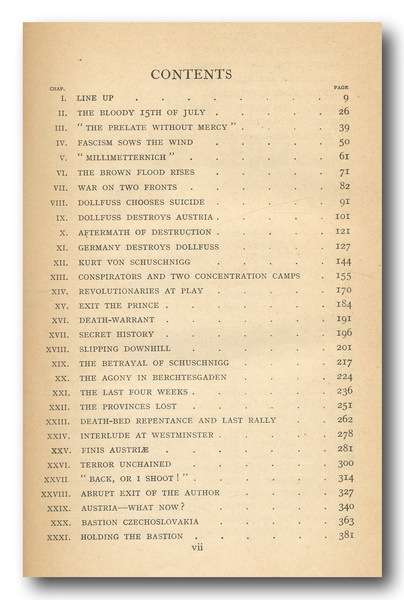 CONTENTS

| CHAP. | | PAGE |
|---|---|---|
| I. | LINE UP | 9 |
| II. | THE BLOODY 15TH OF JULY | 26 |
| III. | "THE PRELATE WITHOUT MERCY" | 39 |
| IV. | FASCISM SOWS THE WIND | 50 |
| V. | "MILLIMETTERNICH" | 61 |
| VI. | THE BROWN FLOOD RISES | 71 |
| VII. | WAR ON TWO FRONTS | 82 |
| VIII. | DOLLFUSS CHOOSES SUICIDE | 91 |
| IX. | DOLLFUSS DESTROYS AUSTRIA | 101 |
| X. | AFTERMATH OF DESTRUCTION | 121 |
| XI. | GERMANY DESTROYS DOLLFUSS | 127 |
| XII. | KURT VON SCHUSCHNIGG | 144 |
| XIII. | CONSPIRATORS AND TWO CONCENTRATION CAMPS | 155 |
| XIV. | REVOLUTIONARIES AT PLAY | 170 |
| XV. | EXIT THE PRINCE | 184 |
| XVI. | DEATH-WARRANT | 191 |
| XVII. | SECRET HISTORY | 196 |
| XVIII. | SLIPPING DOWNHILL | 201 |
| XIX. | THE BETRAYAL OF SCHUSCHNIGG | 217 |
| XX. | THE AGONY IN BERCHTESGADEN | 224 |
| XXI. | THE LAST FOUR WEEKS | 236 |
| XXII. | THE PROVINCES LOST | 251 |
| XXIII. | DEATH-BED REPENTANCE AND LAST RALLY | 262 |
| XXIV. | INTERLUDE AT WESTMINSTER | 278 |
| XXV. | FINIS AUSTRIÆ | 281 |
| XXVI. | TERROR UNCHAINED | 300 |
| XXVII. | "BACK, OR I SHOOT!" | 314 |
| XXVIII. | ABRUPT EXIT OF THE AUTHOR | 327 |
| XXIX. | AUSTRIA—WHAT NOW? | 340 |
| XXX. | BASTION CZECHOSLOVAKIA | 363 |
| XXXI. | HOLDING THE BASTION | 381 |

vii